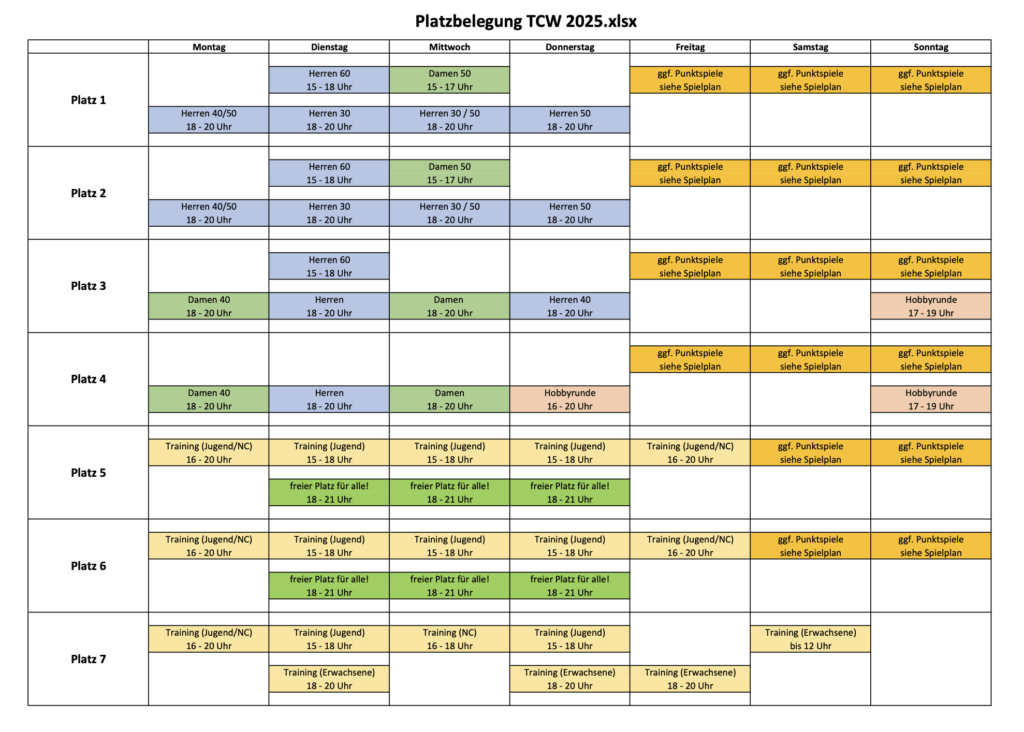 Platzbelegung TCW 2025.xlsx

| | Montag | Dienstag | Mittwoch | Donnerstag | Freitag | Samstag | Sonntag |
|---|---|---|---|---|---|---|---|
| Platz 1 | | Herren 60 15 - 18 Uhr | Damen 50 15 - 17 Uhr | | ggf. Punktspiele siehe Spielplan | ggf. Punktspiele siehe Spielplan | ggf. Punktspiele siehe Spielplan |
| | Herren 40/50 18 - 20 Uhr | Herren 30 18 - 20 Uhr | Herren 30 / 50 18 - 20 Uhr | Herren 50 18 - 20 Uhr | | | |
| Platz 2 | | Herren 60 15 - 18 Uhr | Damen 50 15 - 17 Uhr | | ggf. Punktspiele siehe Spielplan | ggf. Punktspiele siehe Spielplan | ggf. Punktspiele siehe Spielplan |
| | Herren 40/50 18 - 20 Uhr | Herren 30 18 - 20 Uhr | Herren 30 / 50 18 - 20 Uhr | Herren 50 18 - 20 Uhr | | | |
| Platz 3 | | Herren 60 15 - 18 Uhr | | | ggf. Punktspiele siehe Spielplan | ggf. Punktspiele siehe Spielplan | ggf. Punktspiele siehe Spielplan |
| | Damen 40 18 - 20 Uhr | Herren 18 - 20 Uhr | Damen 18 - 20 Uhr | Herren 40 18 - 20 Uhr | | | Hobbyrunde 17 - 19 Uhr |
| Platz 4 | | | | | ggf. Punktspiele siehe Spielplan | ggf. Punktspiele siehe Spielplan | ggf. Punktspiele siehe Spielplan |
| | Damen 40 18 - 20 Uhr | Herren 18 - 20 Uhr | Damen 18 - 20 Uhr | Hobbyrunde 16 - 20 Uhr | | | Hobbyrunde 17 - 19 Uhr |
| Platz 5 | Training (Jugend/NC) 16 - 20 Uhr | Training (Jugend) 15 - 18 Uhr | Training (Jugend) 15 - 18 Uhr | Training (Jugend) 15 - 18 Uhr | Training (Jugend/NC) 16 - 20 Uhr | ggf. Punktspiele siehe Spielplan | ggf. Punktspiele siehe Spielplan |
| | | freier Platz für alle! 18 - 21 Uhr | freier Platz für alle! 18 - 21 Uhr | freier Platz für alle! 18 - 21 Uhr | | | |
| Platz 6 | Training (Jugend/NC) 16 - 20 Uhr | Training (Jugend) 15 - 18 Uhr | Training (Jugend) 15 - 18 Uhr | Training (Jugend) 15 - 18 Uhr | Training (Jugend/NC) 16 - 20 Uhr | ggf. Punktspiele siehe Spielplan | ggf. Punktspiele siehe Spielplan |
| | | freier Platz für alle! 18 - 21 Uhr | freier Platz für alle! 18 - 21 Uhr | freier Platz für alle! 18 - 21 Uhr | | | |
| Platz 7 | Training (Jugend/NC) 16 - 20 Uhr | Training (Jugend) 15 - 18 Uhr | Training (NC) 16 - 18 Uhr | Training (Jugend) 15 - 18 Uhr | | Training (Erwachsene) bis 12 Uhr | |
| | | Training (Erwachsene) 18 - 20 Uhr | | Training (Erwachsene) 18 - 20 Uhr | Training (Erwachsene) 18 - 20 Uhr | | |